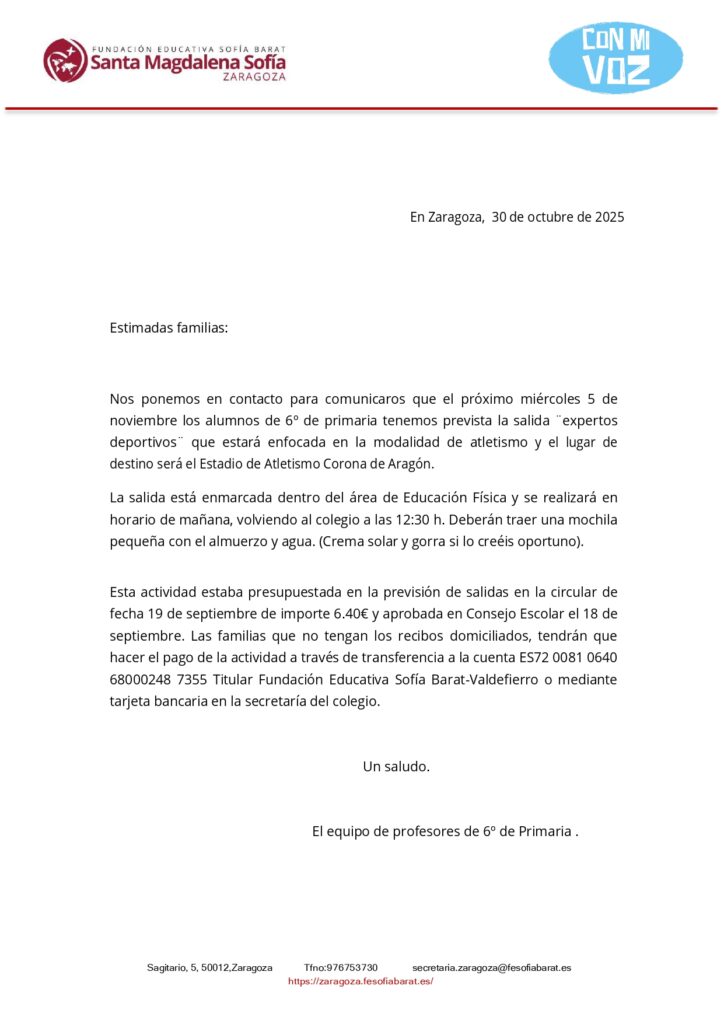 FUNDACIÓN EDUCATIVA SOFÍA BARAT
Santa Magdalena Sofía
ZARAGOZA

CON MI VOZ

En Zaragoza, 30 de octubre de 2025

Estimadas familias:

Nos ponemos en contacto para comunicaros que el próximo miércoles 5 de noviembre los alumnos de 6º de primaria tenemos prevista la salida ¨expertos deportivos¨ que estará enfocada en la modalidad de atletismo y el lugar de destino será el Estadio de Atletismo Corona de Aragón.

La salida está enmarcada dentro del área de Educación Física y se realizará en horario de mañana, volviendo al colegio a las 12:30 h. Deberán traer una mochila pequeña con el almuerzo y agua. (Crema solar y gorra si lo creéis oportuno).

Esta actividad estaba presupuestada en la previsión de salidas en la circular de fecha 19 de septiembre de importe 6.40€ y aprobada en Consejo Escolar el 18 de septiembre. Las familias que no tengan los recibos domiciliados, tendrán que hacer el pago de la actividad a través de transferencia a la cuenta ES72 0081 0640 68000248 7355 Titular Fundación Educativa Sofía Barat-Valdefierro o mediante tarjeta bancaria en la secretaría del colegio.

Un saludo.

El equipo de profesores de 6º de Primaria .

Sagitario, 5, 50012,Zaragoza Tfno:976753730 secretaria.zaragoza@fesofiabarat.es
https://zaragoza.fesofiabarat.es/